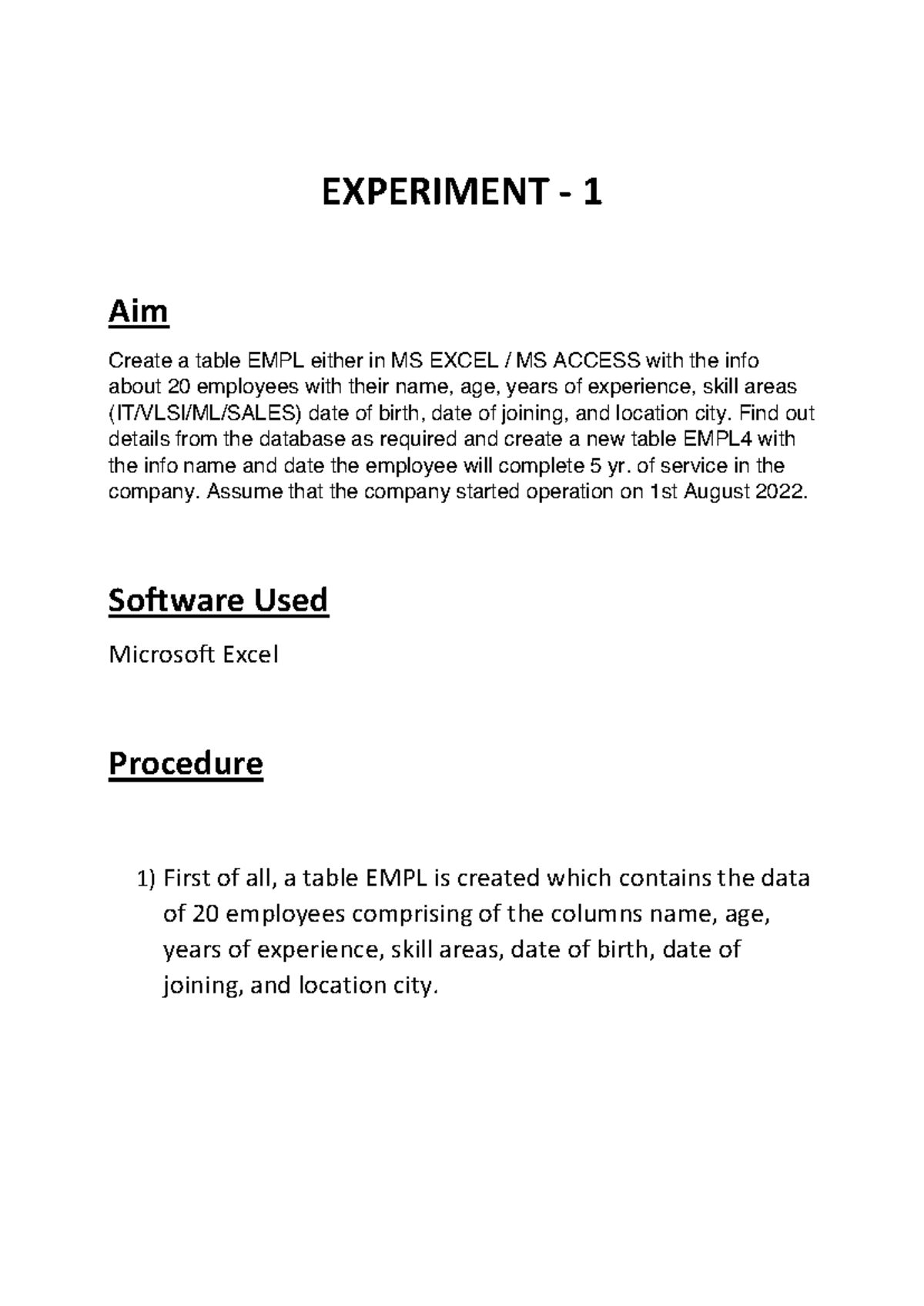 EXPERIMENT - 1

Aim

Create a table EMPL either in MS EXCEL / MS ACCESS with the info about 20 employees with their name, age, years of experience, skill areas (IT/VLSI/ML/SALES) date of birth, date of joining, and location city. Find out details from the database as required and create a new table EMPL4 with the info name and date the employee will complete 5 yr. of service in the company. Assume that the company started operation on 1st August 2022.

Software Used

Microsoft Excel

Procedure

1) First of all, a table EMPL is created which contains the data of 20 employees comprising of the columns name, age, years of experience, skill areas, date of birth, date of joining, and location city.